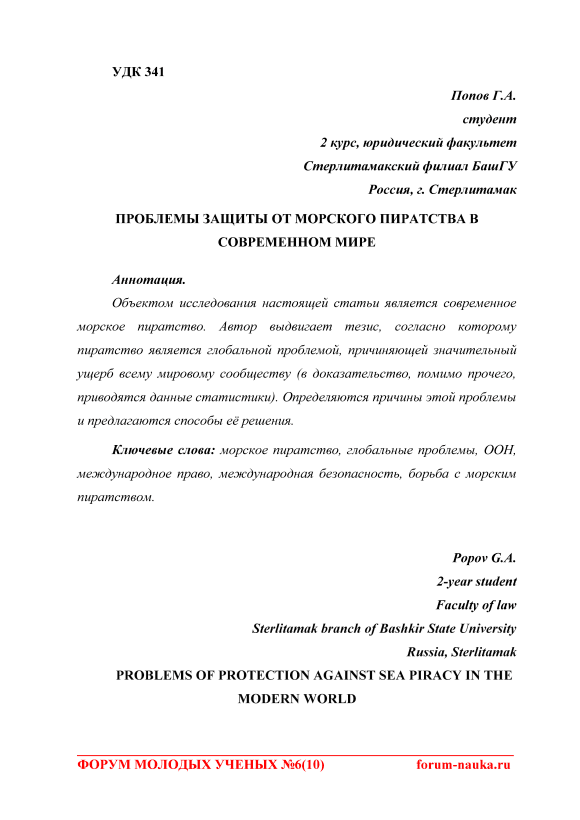 УДК 341

Попов Г.А.
студент
2 курс, юридический факультет
Стерлитамакский филиал БашГУ
Россия, г. Стерлитамак

ПРОБЛЕМЫ ЗАЩИТЫ ОТ МОРСКОГО ПИРАТСТВА В СОВРЕМЕННОМ МИРЕ

Аннотация.

Объектом исследования настоящей статьи является современное морское пиратство. Автор выдвигает тезис, согласно которому пиратство является глобальной проблемой, причиняющей значительный ущерб всему мировому сообществу (в доказательство, помимо прочего, приводятся данные статистики). Определяются причины этой проблемы и предлагаются способы её решения.

Ключевые слова: морское пиратство, глобальные проблемы, ООН, международное право, международная безопасность, борьба с морским пиратством.

Popov G.A.
2-year student
Faculty of law
Sterlitamak branch of Bashkir State University
Russia, Sterlitamak

PROBLEMS OF PROTECTION AGAINST SEA PIRACY IN THE MODERN WORLD

ФОРУМ МОЛОДЫХ УЧЕНЫХ №6(10)		forum-nauka.ru